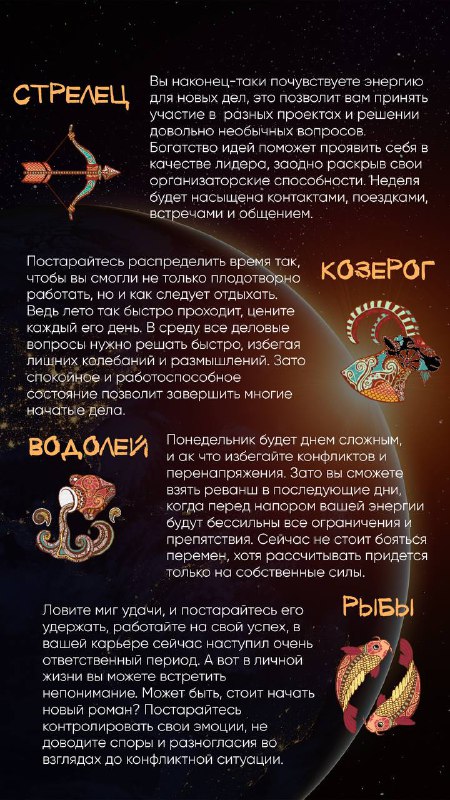 СТРЕЛЕЦ

Вы наконец-таки почувствуете энергию для новых дел, это позволит вам принять участие в разных проектах и решении довольно необычных вопросов. Богатство идей поможет проявить себя в качестве лидера, заодно раскрыв свои организаторские способности. Неделя будет насыщена контактами, поездками, встречами и общением.

КОЗЕРОГ

Постарайтесь распределить время так, чтобы вы смогли не только плодотворно работать, но и как следует отдыхать. Ведь лето так быстро проходит, цените каждый его день. В среду все деловые вопросы нужно решать быстро, избегая лишних колебаний и размышлений. Зато спокойное и работоспособное состояние позволит завершить многие начатые дела.

ВОДОЛЕЙ

Понедельник будет днем сложным, и ак что избегайте конфликтов и перенапряжения. Зато вы сможете взять реванш в последующие дни, когда перед напором вашей энергии будут бессильны все ограничения и препятствия. Сейчас не стоит бояться перемен, хотя рассчитывать придется только на собственные силы.

РЫБЫ

Ловите миг удачи, и постарайтесь его удержать, работайте на свой успех, в вашей карьере сейчас наступил очень ответственный период. А вот в личной жизни вы можете встретить непонимание. Может быть, стоит начать новый роман? Постарайтесь контролировать свои эмоции, не доводите споры и разногласия во взглядах до конфликтной ситуации.